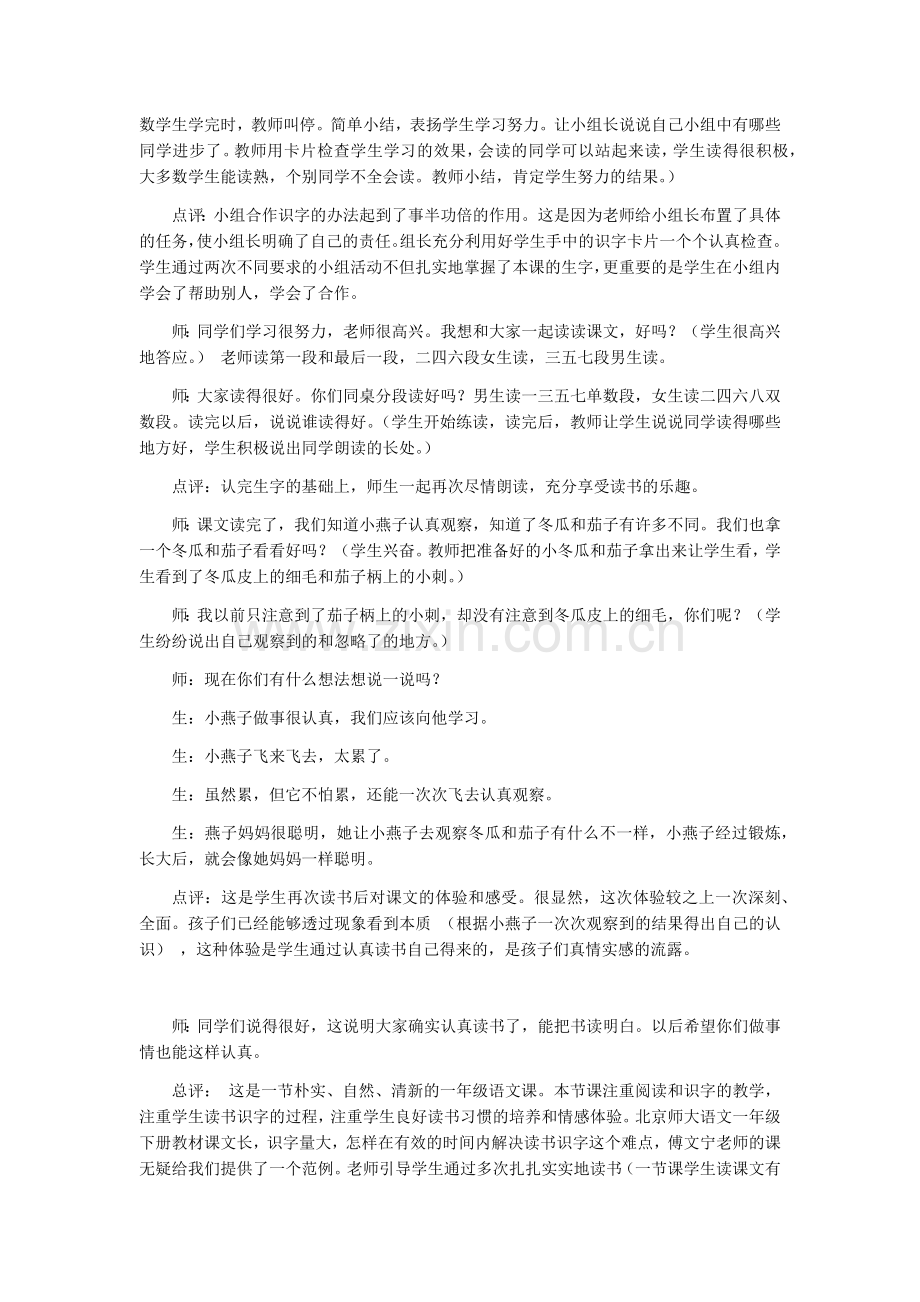 数学生学完时，教师叫停。简单小结，表扬学生学习努力。让小组长说说自己小组中有哪些同学进步了。教师用卡片检查学生学习的效果，会读的同学可以站起来读，学生读得很积极，大多数学生能读熟，个别同学不全会读。教师小结，肯定学生努力的结果。）

点评：小组合作识字的办法起到了事半功倍的作用。这是因为老师给小组长布置了具体的任务，使小组长明确了自己的责任。组长充分利用好学生手中的识字卡片一个个认真检查。学生通过两次不同要求的小组活动不但扎实地掌握了本课的生字，更重要的是学生在小组内学会了帮助别人，学会了合作。

师：同学们学习很努力，老师很高兴。我想和大家一起读读课文，好吗？（学生很高兴地答应。） 老师读第一段和最后一段，二四六段女生读，三五七段男生读。

师：大家读得很好。你们同桌分段读好吗？男生读一三五七单数段，女生读二四六八双数段。读完以后，说说谁读得好。（学生开始练读，读完后，教师让学生说说同学读得哪些地方好，学生积极说出同学朗读的长处。）

点评：认完生字的基础上，师生一起再次尽情朗读，充分享受读书的乐趣。

师：课文读完了，我们知道小燕子认真观察，知道了冬瓜和茄子有许多不同。我们也拿一个冬瓜和茄子看看好吗？（学生兴奋。教师把准备好的小冬瓜和茄子拿出来让学生看，学生看到了冬瓜皮上的细毛和茄子柄上的小刺。）

师：我以前只注意到了茄子柄上的小刺，却没有注意到冬瓜皮上的细毛，你们呢？（学生纷纷说出自己观察到的和忽略了的地方。）

师：现在你们有什么想法想说一说吗？

生：小燕子做事很认真，我们应该向他学习。

生：小燕子飞来飞去，太累了。

生：虽然累，但它不怕累，还能一次次飞去认真观察。

生：燕子妈妈很聪明，她让小燕子去观察冬瓜和茄子有什么不一样，小燕子经过锻炼，长大后，就会像她妈妈一样聪明。

点评：这是学生再次读书后对课文的体验和感受。很显然，这次体验较之上一次深刻、全面。孩子们已经能够透过现象看到本质 （根据小燕子一次次观察到的结果得出自己的认识） ，这种体验是学生通过认真读书自己得来的，是孩子们真情实感的流露。

师：同学们说得很好，这说明大家确实认真读书了，能把书读明白。以后希望你们做事情也能这样认真。

总评： 这是一节朴实、自然、清新的一年级语文课。本节课注重阅读和识字的教学，注重学生读书识字的过程，注重学生良好读书习惯的培养和情感体验。北京师大语文一年级下册教材课文长，识字量大，怎样在有效的时间内解决读书识字这个难点，傅文宁老师的课无疑给我们提供了一个范例。老师引导学生通过多次扎扎实实地读书（一节课学生读课文有